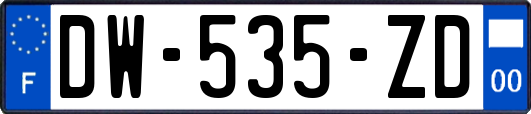 F

DW-535-ZD

00